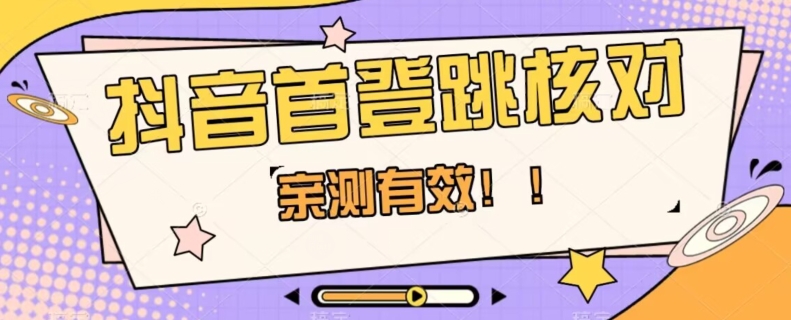 抖音首登跳核对

亲测有效！！